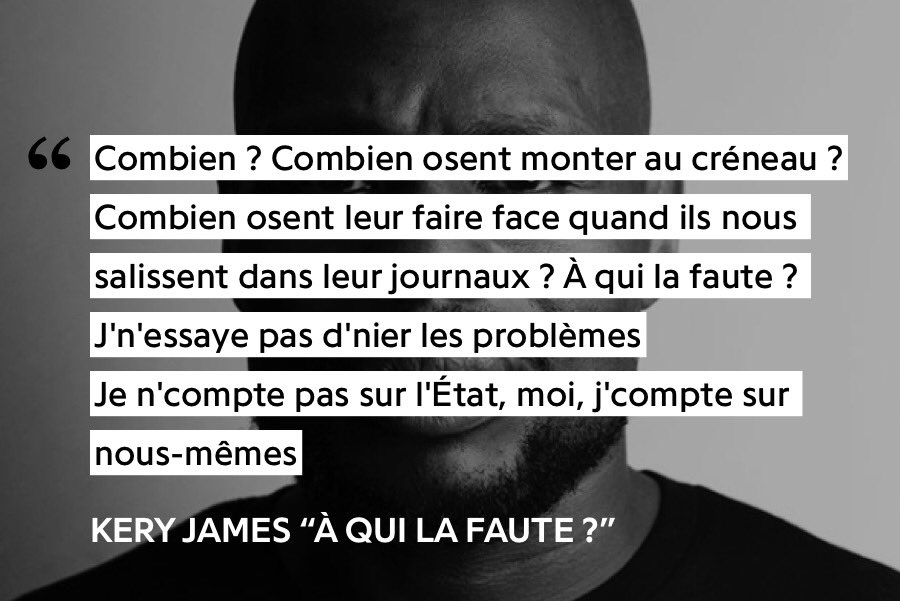 “ Combien ? Combien osent monter au créneau ? Combien osent leur faire face quand ils nous salissent dans leur journaux ? À qui la faute ? J'n'essaye pas d'nier les problèmes
Je n'compte pas sur l'État, moi, j'compte sur nous-mêmes

KERY JAMES “À QUI LA FAUTE ?”